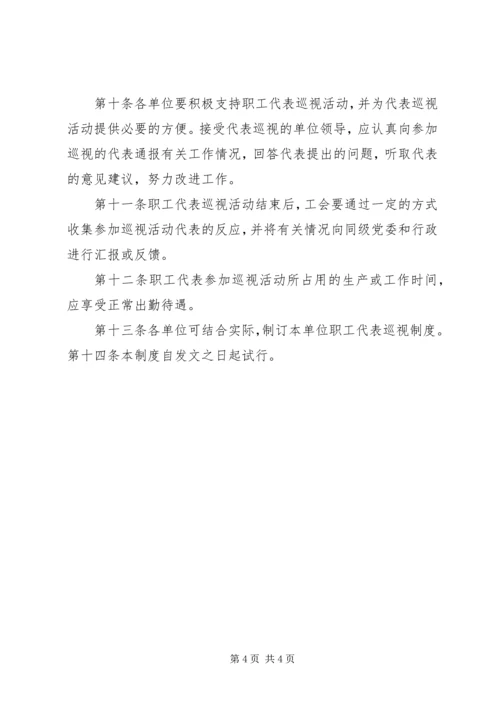 第十条各单位要积极支持职工代表巡视活动，并为代表巡视活动提供必要的方便。接受代表巡视的单位领导，应认真向参加巡视的代表通报有关工作情况，回答代表提出的问题，听取代表的意见建议，努力改进工作。

第十一条职工代表巡视活动结束后，工会要通过一定的方式收集参加巡视活动代表的反应，并将有关情况向同级党委和行政进行汇报或反馈。

第十二条职工代表参加巡视活动所占用的生产或工作时间，应享受正常出勤待遇。

第十三条各单位可结合实际，制订本单位职工代表巡视制度。第十四条本制度自发文之日起试行。

第 4 页 共 4 页